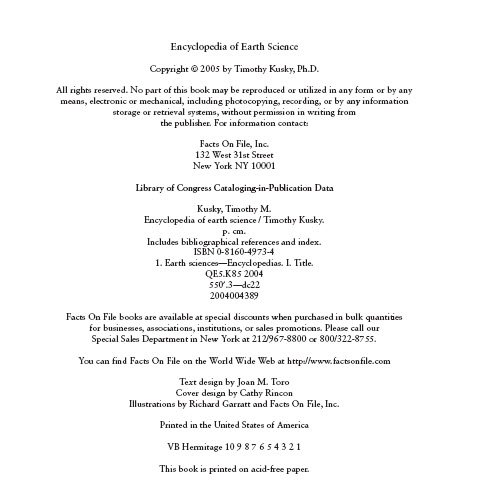 Encyclopedia of Earth Science

Copyright © 2005 by Timothy Kusky, Ph.D.

All rights reserved. No part of this book may be reproduced or utilized in any form or by any means, electronic or mechanical, including photocopying, recording, or by any information storage or retrieval systems, without permission in writing from the publisher. For information contact:

Facts On File, Inc.
132 West 31st Street
New York NY 10001

Library of Congress Cataloging-in-Publication Data

Kusky, Timothy M.
Encyclopedia of earth science / Timothy Kusky.
p. cm.
Includes bibliographical references and index.
ISBN 0-8160-4973-4
1. Earth sciences—Encyclopedias. I. Title.
QE5.K85 2004
550'.3—dc22
2004004389

Facts On File books are available at special discounts when purchased in bulk quantities for businesses, associations, institutions, or sales promotions. Please call our Special Sales Department in New York at 212/967-8800 or 800/322-8755.

You can find Facts On File on the World Wide Web at http://www.factsonfile.com

Text design by Joan M. Toro
Cover design by Cathy Rincon
Illustrations by Richard Garratt and Facts On File, Inc.

Printed in the United States of America

VB Hermitage 10 9 8 7 6 5 4 3 2 1

This book is printed on acid-free paper.